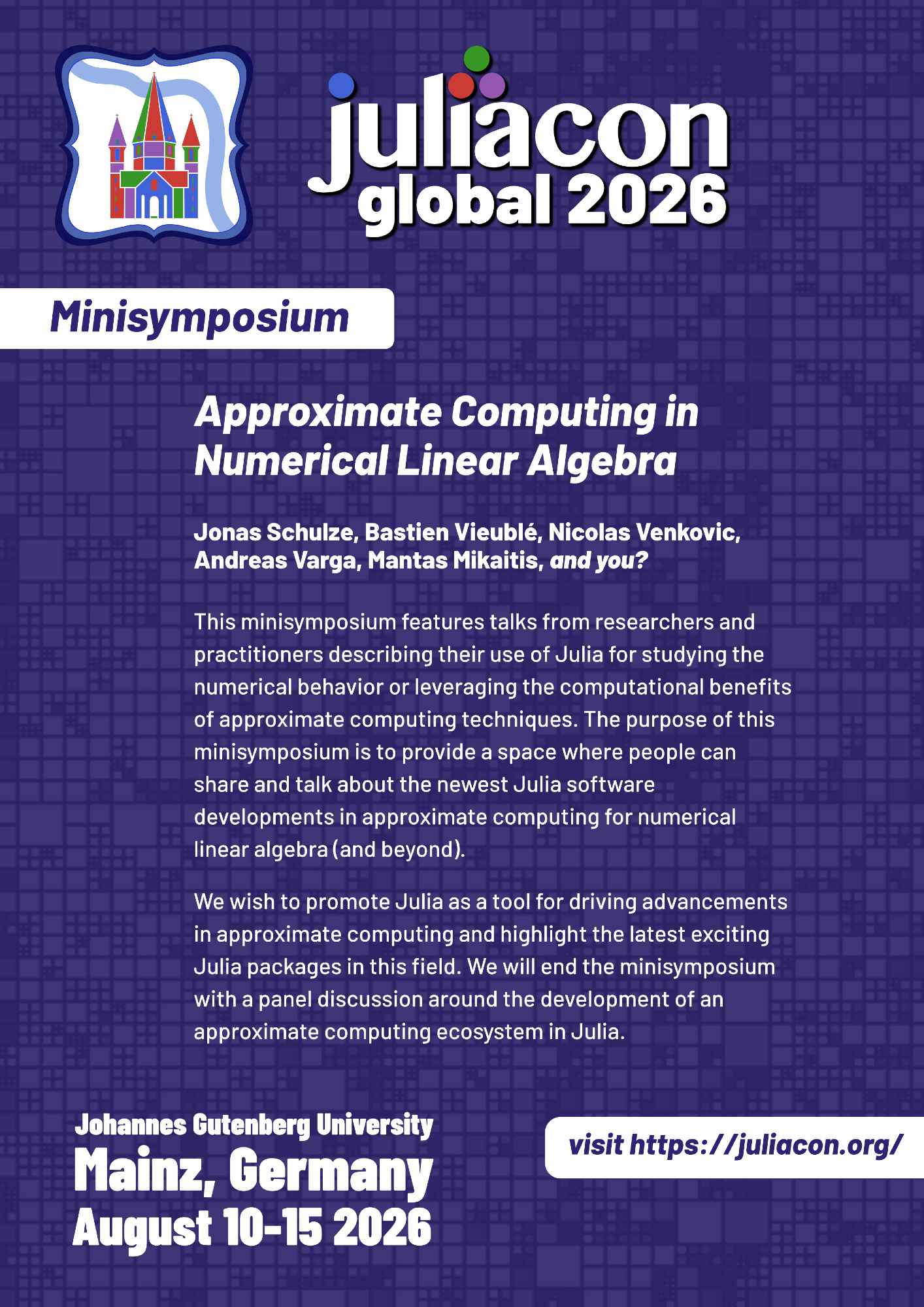 juliacon
global 2026

Minisymposium

Approximate Computing in Numerical Linear Algebra

Jonas Schulze, Bastien Vieublé, Nicolas Venkovic, Andreas Varga, Mantas Mikaitis, and you?

This minisymposium features talks from researchers and practitioners describing their use of Julia for studying the numerical behavior or leveraging the computational benefits of approximate computing techniques. The purpose of this minisymposium is to provide a space where people can share and talk about the newest Julia software developments in approximate computing for numerical linear algebra (and beyond).

We wish to promote Julia as a tool for driving advancements in approximate computing and highlight the latest exciting Julia packages in this field. We will end the minisymposium with a panel discussion around the development of an approximate computing ecosystem in Julia.

Johannes Gutenberg University
Mainz, Germany
August 10-15 2026

visit https://juliacon.org/